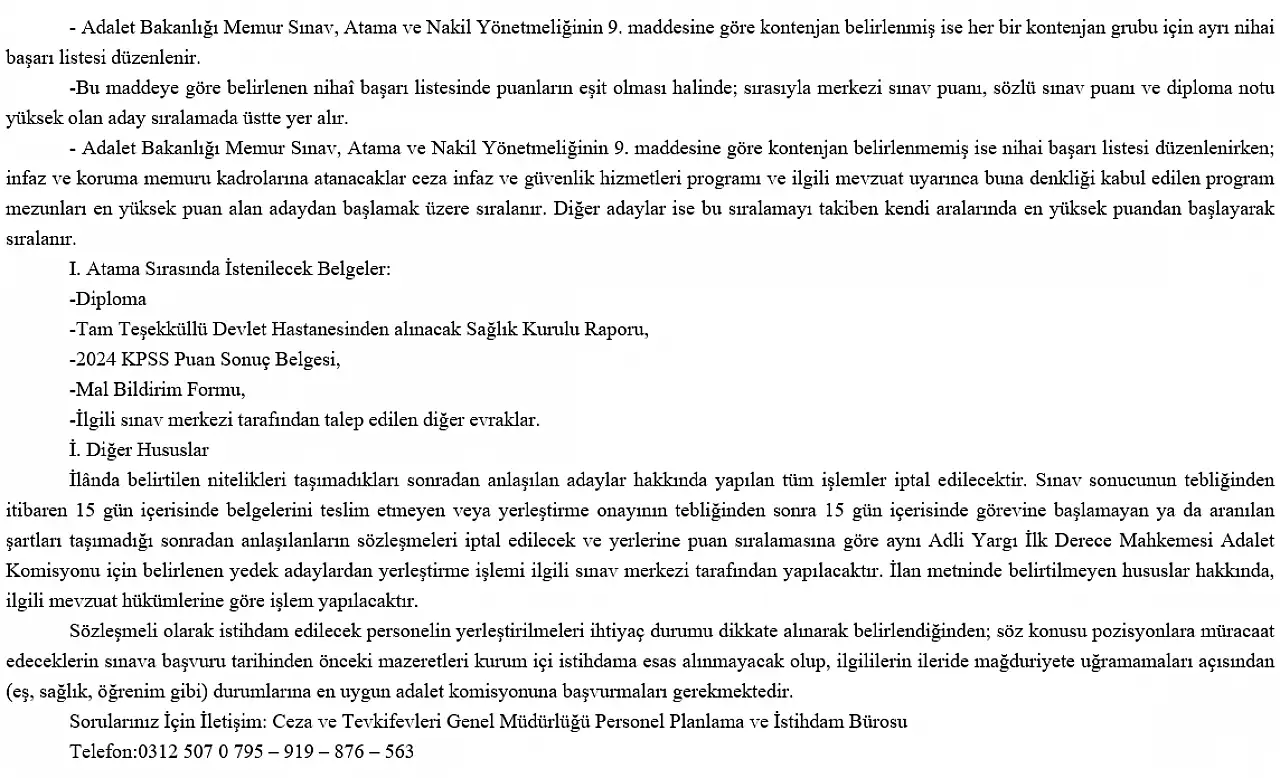 - Adalet Bakanlığı Memur Sınav, Atama ve Nakil Yönetmeliğinin 9. maddesine göre kontenjan belirlenmiş ise her bir kontenjan grubu için ayrı nihai başarı listesi düzenlenir.

-Bu maddeye göre belirlenen nihaî başarı listesinde puanların eşit olması halinde; sırasıyla merkezi sınav puanı, sözlü sınav puanı ve diploma notu yüksek olan aday sıralamada üstte yer alır.

- Adalet Bakanlığı Memur Sınav, Atama ve Nakil Yönetmeliğinin 9. maddesine göre kontenjan belirlenmemiş ise nihai başarı listesi düzenlenirken; infaz ve koruma memuru kadrolarına atanacaklar ceza infaz ve güvenlik hizmetleri programı ve ilgili mevzuat uyarınca buna denkliği kabul edilen program mezunları en yüksek puan alan adaydan başlamak üzere sıralanır. Diğer adaylar ise bu sıralamayı takiben kendi aralarında en yüksek puandan başlayarak sıralanır.

I. Atama Sırasında İstenilecek Belgeler:

-Diploma

-Tam Teşekküllü Devlet Hastanesinden alınacak Sağlık Kurulu Raporu,

-2024 KPSS Puan Sonuç Belgesi,

-Mal Bildirim Formu,

-İlgili sınav merkezi tarafından talep edilen diğer evraklar.

İ. Diğer Hususlar

İlânda belirtilen nitelikleri taşımadıkları sonradan anlaşılan adaylar hakkında yapılan tüm işlemler iptal edilecektir. Sınav sonucunun tebliğinden itibaren 15 gün içerisinde belgelerini teslim etmeyen veya yerleştirme onayının tebliğinden sonra 15 gün içerisinde görevine başlamayan ya da aranılan şartları taşımadığı sonradan anlaşılanların sözleşmeleri iptal edilecek ve yerlerine puan sıralamasına göre aynı Adli Yargı İlk Derece Mahkemesi Adalet Komisyonu için belirlenen yedek adaylardan yerleştirme işlemi ilgili sınav merkezi tarafından yapılacaktır. İlan metninde belirtilmeyen hususlar hakkında, ilgili mevzuat hükümlerine göre işlem yapılacaktır.

Sözleşmeli olarak istihdam edilecek personelin yerleştirilmeleri ihtiyaç durumu dikkate alınarak belirlendiğinden; söz konusu pozisyonlara müracaat edeceklerin sınava başvuru tarihinden önceki mazeretleri kurum içi istihdama esas alınmayacak olup, ilgililerin ileride mağduriyete uğramamaları açısından (eş, sağlık, öğrenim gibi) durumlarına en uygun adalet komisyonuna başvurmaları gerekmektedir.

Sorularınız İçin İletişim: Ceza ve Tevkifevleri Genel Müdürlüğü Personel Planlama ve İstihdam Bürosu

Telefon:0312 507 0 795 – 919 – 876 – 563